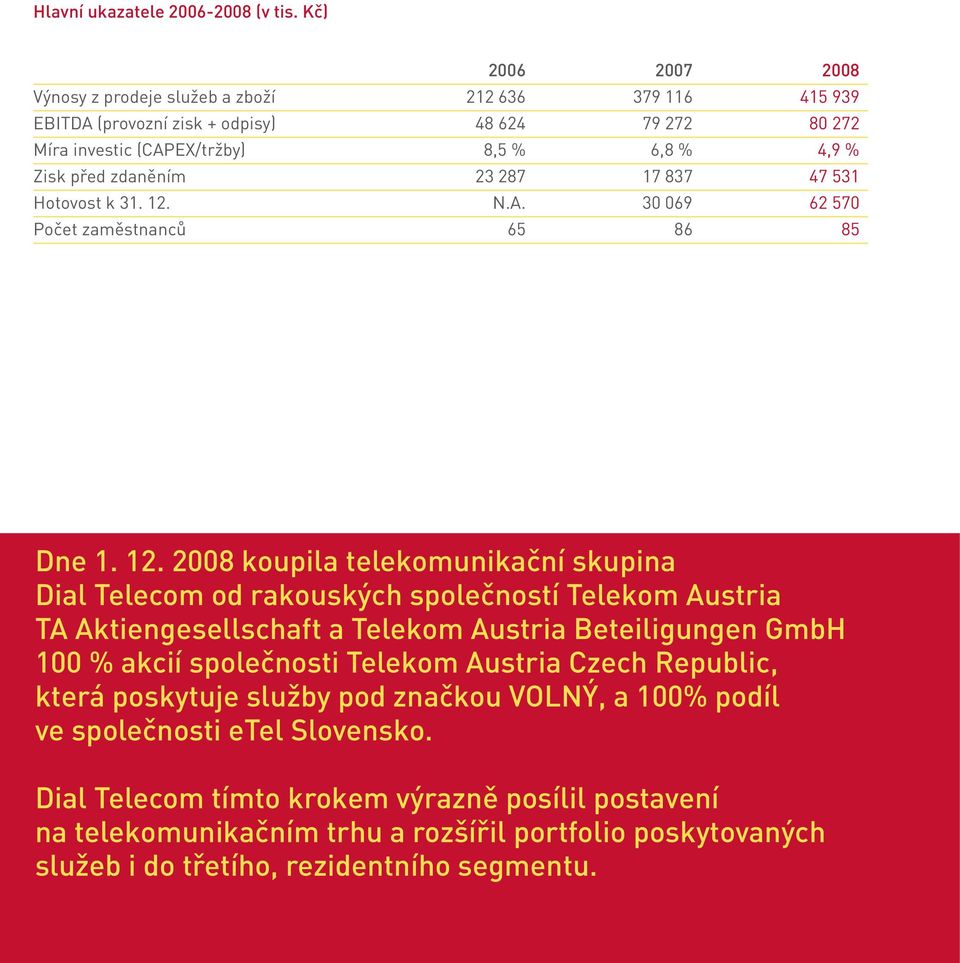 Hlavní ukazatele 2006-2008 (v tis. Kč)

| | 2006 | 2007 | 2008 |
|---|---|---|---|
| Výnosy z prodeje služeb a zboží | 212 636 | 379 116 | 415 939 |
| EBITDA (provozní zisk + odpisy) | 48 624 | 79 272 | 80 272 |
| Míra investic (CAPEX/tržby) | 8,5 % | 6,8 % | 4,9 % |
| Zisk před zdaněním | 23 287 | 17 837 | 47 531 |
| Hotovost k 31. 12. | N.A. | 30 069 | 62 570 |
| Počet zaměstnanců | 65 | 86 | 85 |

Dne 1. 12. 2008 koupila telekomunikační skupina Dial Telecom od rakouských společností Telekom Austria TA Aktiengesellschaft a Telekom Austria Beteiligungen GmbH 100 % akcií společnosti Telekom Austria Czech Republic, která poskytuje služby pod značkou VOLNÝ, a 100% podíl ve společnosti eTel Slovensko.

Dial Telecom tímto krokem výrazně posílil postavení na telekomunikačním trhu a rozšířil portfolio poskytovaných služeb i do třetího, rezidentního segmentu.